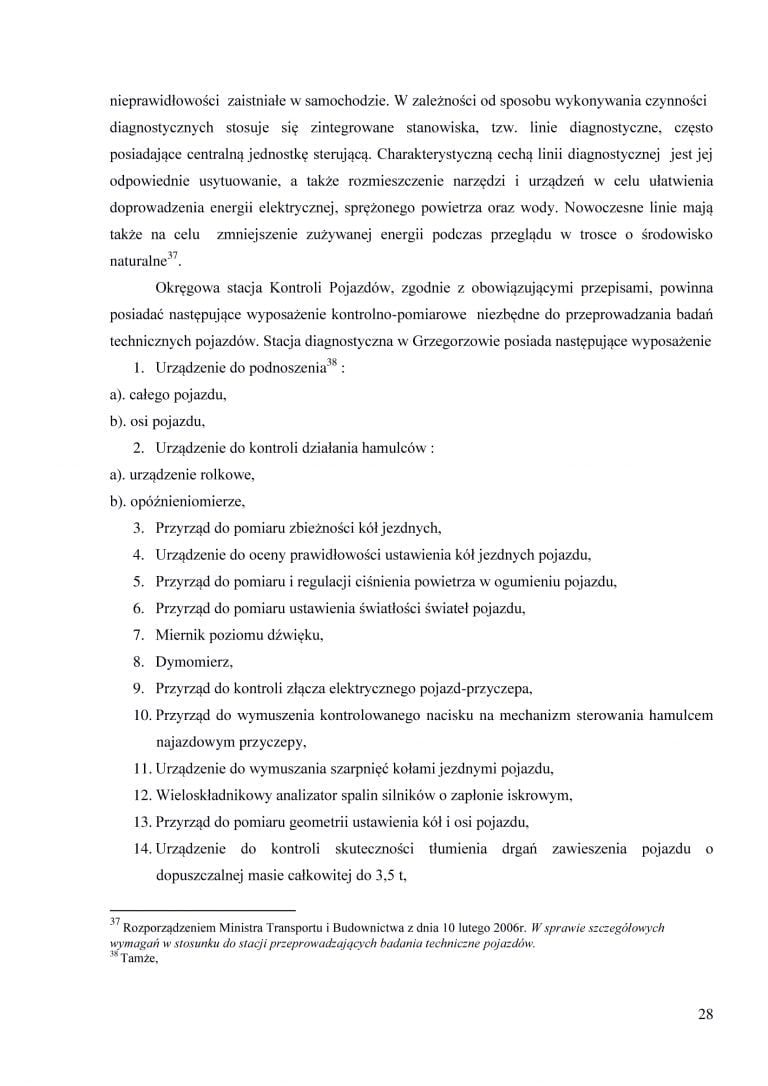 nieprawidłowości zaistniałe w samochodzie. W zależności od sposobu wykonywania czynności diagnostycznych stosuje się zintegrowane stanowiska, tzw. linie diagnostyczne, często posiadające centralną jednostkę sterującą. Charakterystyczną cechą linii diagnostycznej jest jej odpowiednie usytuowanie, a także rozmieszczenie narzędzi i urządzeń w celu ułatwienia doprowadzenia energii elektrycznej, sprężonego powietrza oraz wody. Nowoczesne linie mają także na celu zmniejszenie zużywanej energii podczas przeglądu w trosce o środowisko naturalne$^{37}$.

Okręgowa stacja Kontroli Pojazdów, zgodnie z obowiązującymi przepisami, powinna posiadać następujące wyposażenie kontrolno-pomiarowe niezbędne do przeprowadzania badań technicznych pojazdów. Stacja diagnostyczna w Grzegorzowie posiada następujące wyposażenie

1. Urządzenie do podnoszenia$^{38}$ :

a). całego pojazdu,

b). osi pojazdu,

2. Urządzenie do kontroli działania hamulców :

a). urządzenie rolkowe,

b). opóźnieniomierze,

3. Przyrząd do pomiaru zbieżności kół jezdnych,
4. Urządzenie do oceny prawidłowości ustawienia kół jezdnych pojazdu,
5. Przyrząd do pomiaru i regulacji ciśnienia powietrza w ogumieniu pojazdu,
6. Przyrząd do pomiaru ustawienia światłości świateł pojazdu,
7. Miernik poziomu dźwięku,
8. Dymomierz,
9. Przyrząd do kontroli złącza elektrycznego pojazd-przyczepa,
10. Przyrząd do wymuszenia kontrolowanego nacisku na mechanizm sterowania hamulcem najazdowym przyczepy,
11. Urządzenie do wymuszania szarpnięć kołami jezdnymi pojazdu,
12. Wieloskładnikowy analizator spalin silników o zapłonie iskrowym,
13. Przyrząd do pomiaru geometrii ustawienia kół i osi pojazdu,
14. Urządzenie do kontroli skuteczności tłumienia drgań zawieszenia pojazdu o dopuszczalnej masie całkowitej do 3,5 t,

$^{37}$ Rozporządzeniem Ministra Transportu i Budownictwa z dnia 10 lutego 2006r. W sprawie szczegółowych wymagań w stosunku do stacji przeprowadzających badania techniczne pojazdów.
$^{38}$ Tamże,

28